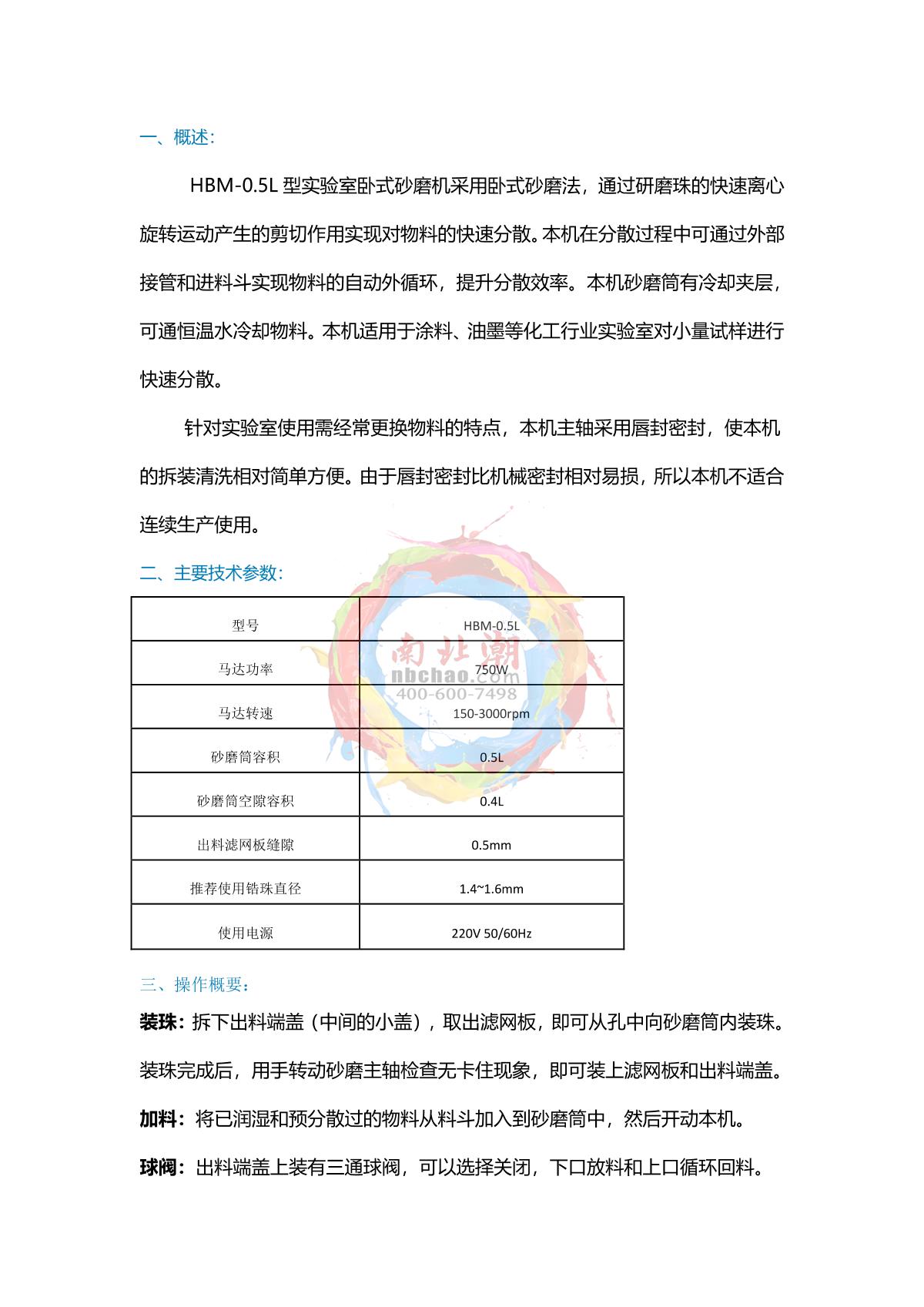 一、概述：

HBM-0.5L 型实验室卧式砂磨机采用卧式砂磨法，通过研磨珠的快速离心旋转运动产生的剪切作用实现对物料的快速分散。本机在分散过程中可通过外部接管和进料斗实现物料的自动外循环，提升分散效率。本机砂磨筒有冷却夹层，可通恒温水冷却物料。本机适用于涂料、油墨等化工行业实验室对小量试样进行快速分散。

针对实验室使用需经常更换物料的特点，本机主轴采用唇封密封，使本机的拆装清洗相对简单方便。由于唇封密封比机械密封相对易损，所以本机不适合连续生产使用。

二、主要技术参数：

| 型号 | HBM-0.5L |
|---|---|
| 马达功率 | 750W |
| 马达转速 | 150-3000rpm |
| 砂磨筒容积 | 0.5L |
| 砂磨筒空隙容积 | 0.4L |
| 出料滤网板缝隙 | 0.5mm |
| 推荐使用锆珠直径 | 1.4~1.6mm |
| 使用电源 | 220V 50/60Hz |

南北潮
nbchao.com
400-600-7498

三、操作概要：

装珠：拆下出料端盖（中间的小盖），取出滤网板，即可从孔中向砂磨筒内装珠。装珠完成后，用手转动砂磨主轴检查无卡住现象，即可装上滤网板和出料端盖。

加料：将已润湿和预分散过的物料从料斗加入到砂磨筒中，然后开动本机。

球阀：出料端盖上装有三通球阀，可以选择关闭，下口放料和上口循环回料。